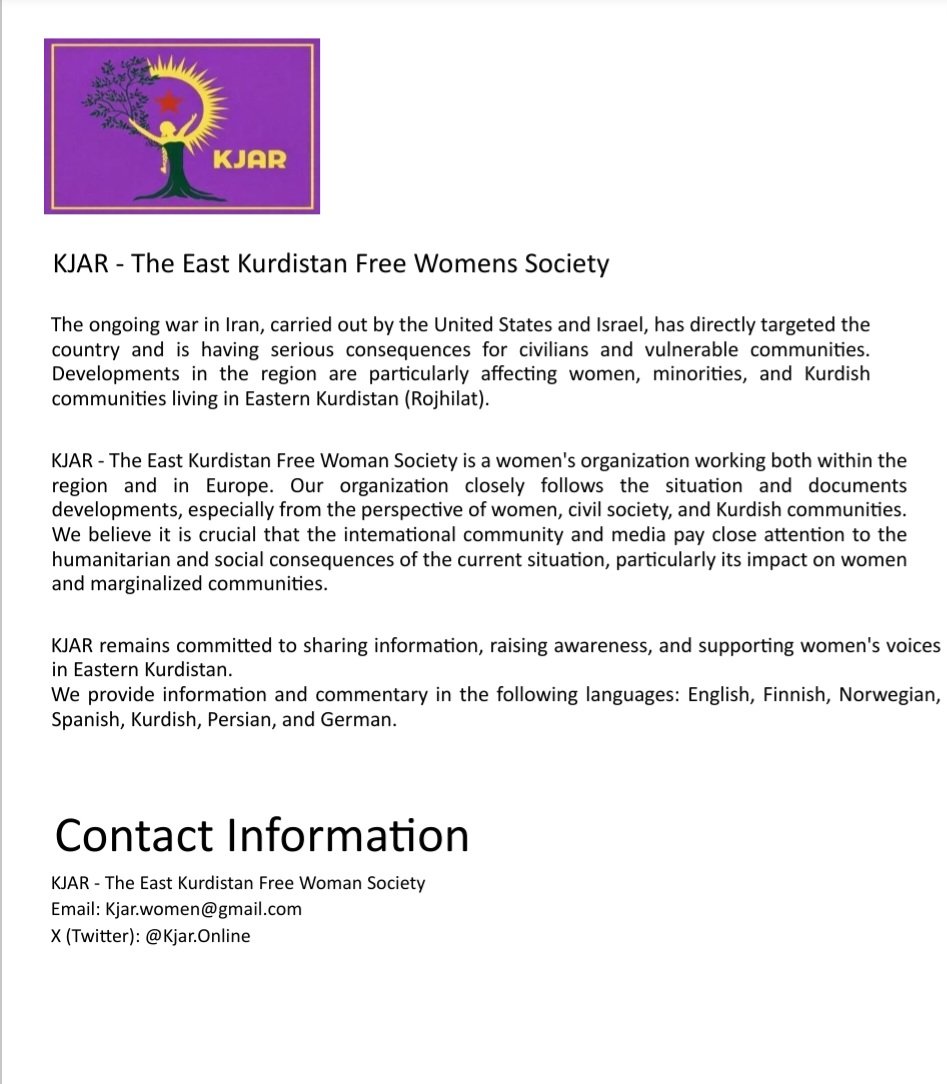 KJAR

KJAR - The East Kurdistan Free Womens Society

The ongoing war in Iran, carried out by the United States and Israel, has directly targeted the country and is having serious consequences for civilians and vulnerable communities. Developments in the region are particularly affecting women, minorities, and Kurdish communities living in Eastern Kurdistan (Rojhilat).

KJAR - The East Kurdistan Free Woman Society is a women's organization working both within the region and in Europe. Our organization closely follows the situation and documents developments, especially from the perspective of women, civil society, and Kurdish communities. We believe it is crucial that the intemational community and media pay close attention to the humanitarian and social consequences of the current situation, particularly its impact on women and marginalized communities.

KJAR remains committed to sharing information, raising awareness, and supporting women's voices in Eastern Kurdistan.
We provide information and commentary in the following languages: English, Finnish, Norwegian, Spanish, Kurdish, Persian, and German.

Contact Information

KJAR - The East Kurdistan Free Woman Society
Email: Kjar.women@gmail.com
X (Twitter): @Kjar.Online